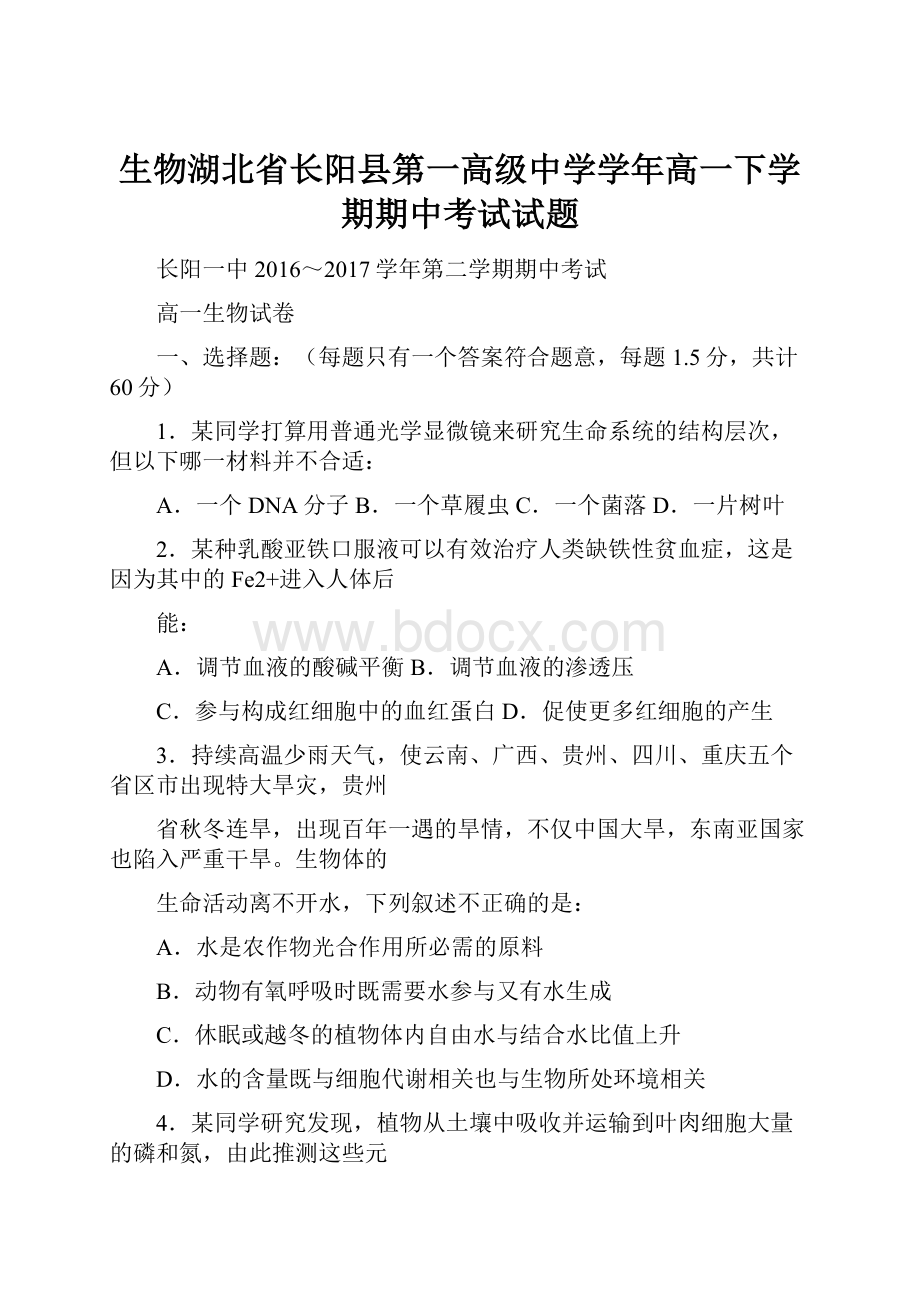 生物湖北省长阳县第一高级中学学年高一下学期期中考试试题

长阳一中 2016～2017 学年第二学期期中考试

高一生物试卷

一、选择题：（每题只有一个答案符合题意，每题 1.5 分，共计 60 分）

1．某同学打算用普通光学显微镜来研究生命系统的结构层次，但以下哪一材料并不合适：

A．一个 DNA 分子 B．一个草履虫 C．一个菌落 D．一片树叶

2．某种乳酸亚铁口服液可以有效治疗人类缺铁性贫血症，这是因为其中的 Fe2+进入人体后

能：

www.bdocx.com

A．调节血液的酸碱平衡 B．调节血液的渗透压

C．参与构成红细胞中的血红蛋白 D．促使更多红细胞的产生

3．持续高温少雨天气，使云南、广西、贵州、四川、重庆五个省区市出现特大旱灾，贵州

省秋冬连旱，出现百年一遇的旱情，不仅中国大旱，东南亚国家也陷入严重干旱。生物体的

生命活动离不开水，下列叙述不正确的是：

A．水是农作物光合作用所必需的原料

B．动物有氧呼吸时既需要水参与又有水生成

C．休眠或越冬的植物体内自由水与结合水比值上升

D．水的含量既与细胞代谢相关也与生物所处环境相关

4．某同学研究发现，植物从土壤中吸收并运输到叶肉细胞大量的磷和氮，由此推测这些元